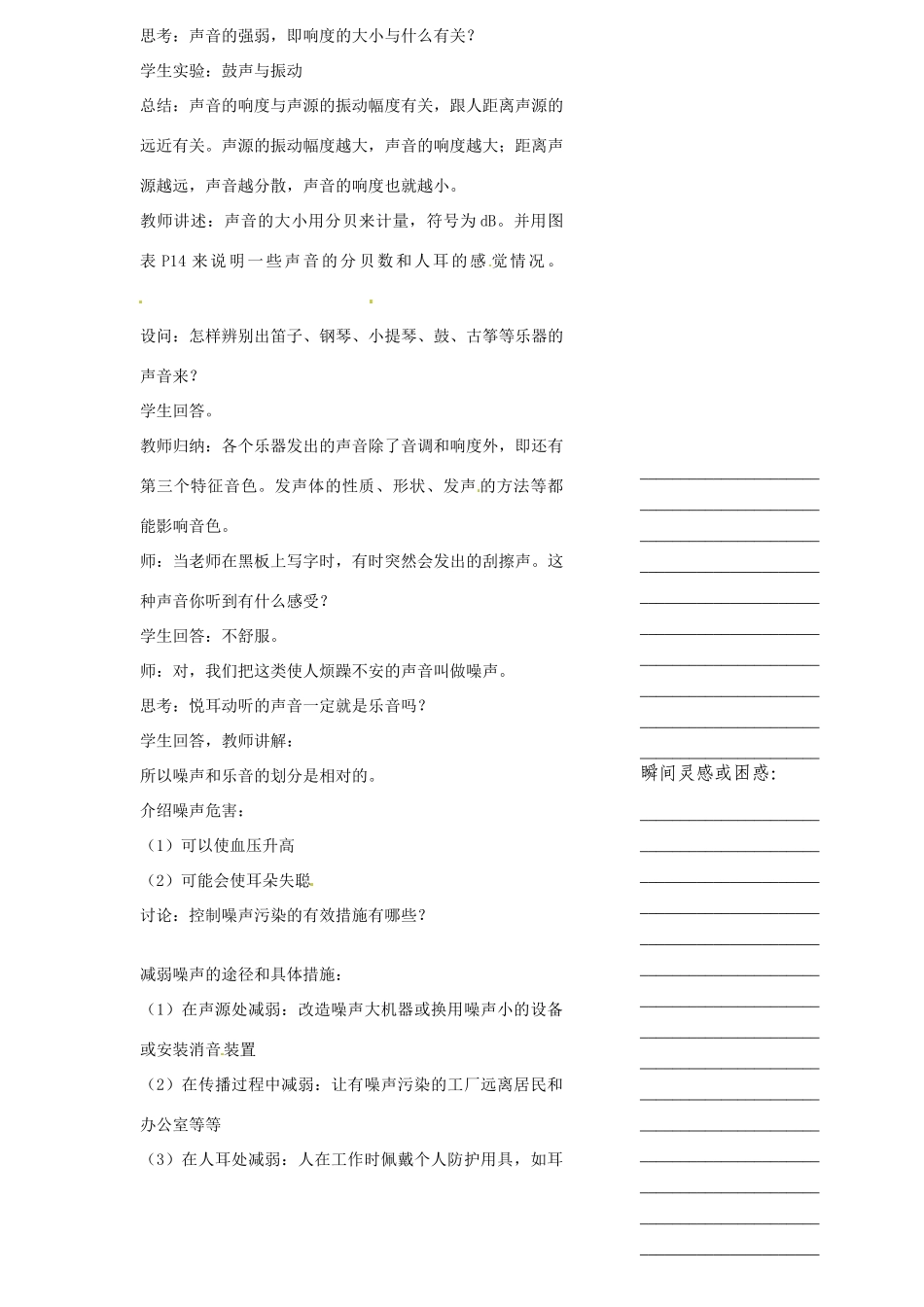 思考：声音的强弱，即响度的大小与什么有关？

学生实验：鼓声与振动

总结：声音的响度与声源的振动幅度有关，跟人距离声源的远近有关。声源的振动幅度越大，声音的响度越大；距离声源越远，声音越分散，声音的响度也就越小。

教师讲述：声音的大小用分贝来计量，符号为dB。并用图表P14来说明一些声音的分贝数和人耳的感觉情况。

设问：怎样辨别出笛子、钢琴、小提琴、鼓、古筝等乐器的声音来？

学生回答。

教师归纳：各个乐器发出的声音除了音调和响度外，即还有第三个特征音色。发声体的性质、形状、发声的方法等都能影响音色。

师：当老师在黑板上写字时，有时突然会发出的刮擦声。这种声音你听到有什么感受？

学生回答：不舒服。

师：对，我们把这类使人烦躁不安的声音叫做噪声。

思考：悦耳动听的声音一定就是乐音吗？

学生回答，教师讲解：

所以噪声和乐音的划分是相对的。

介绍噪声危害：

（1）可以使血压升高

（2）可能会使耳朵失聪

讨论：控制噪声污染的有效措施有哪些？

减弱噪声的途径和具体措施：

（1）在声源处减弱：改造噪声大机器或换用噪声小的设备或安装消音装置

（2）在传播过程中减弱：让有噪声污染的工厂远离居民和办公室等等

（3）在人耳处减弱：人在工作时佩戴个人防护用具，如耳

____
____
____
____
____
____
____
____
____
____

瞬间灵感或困惑：

____
____
____
____
____
____
____
____
____
____
____
____
____
____
____